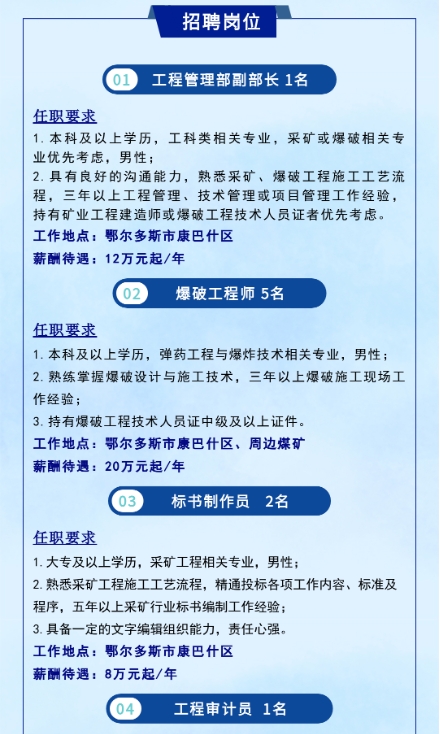 招聘岗位

01 工程管理部副部长 1名

任职要求

1. 本科及以上学历，工科类相关专业，采矿或爆破相关专业优先考虑，男性；

2. 具有良好的沟通能力，熟悉采矿、爆破工程施工工艺流程，三年以上工程管理、技术管理或项目管理工作经验，持有矿业工程建造师或爆破工程技术人员证者优先考虑。

工作地点：鄂尔多斯市康巴什区

薪酬待遇：12万元起/年

02 爆破工程师 5名

任职要求

1. 本科及以上学历，弹药工程与爆炸技术相关专业，男性；

2. 熟练掌握爆破设计与施工技术，三年以上爆破施工现场工作经验；

3. 持有爆破工程技术人员证中级及以上证件。

工作地点：鄂尔多斯市康巴什区、周边煤矿

薪酬待遇：20万元起/年

03 标书制作员 2名

任职要求

1. 大专及以上学历，采矿工程相关专业，男性；

2. 熟悉采矿工程施工工艺流程，精通投标各项工作内容、标准及程序，五年以上采矿行业标书编制工作经验；

3. 具备一定的文字编辑组织能力，责任心强。

工作地点：鄂尔多斯市康巴什区

薪酬待遇：8万元起/年

04 工程审计员 1名